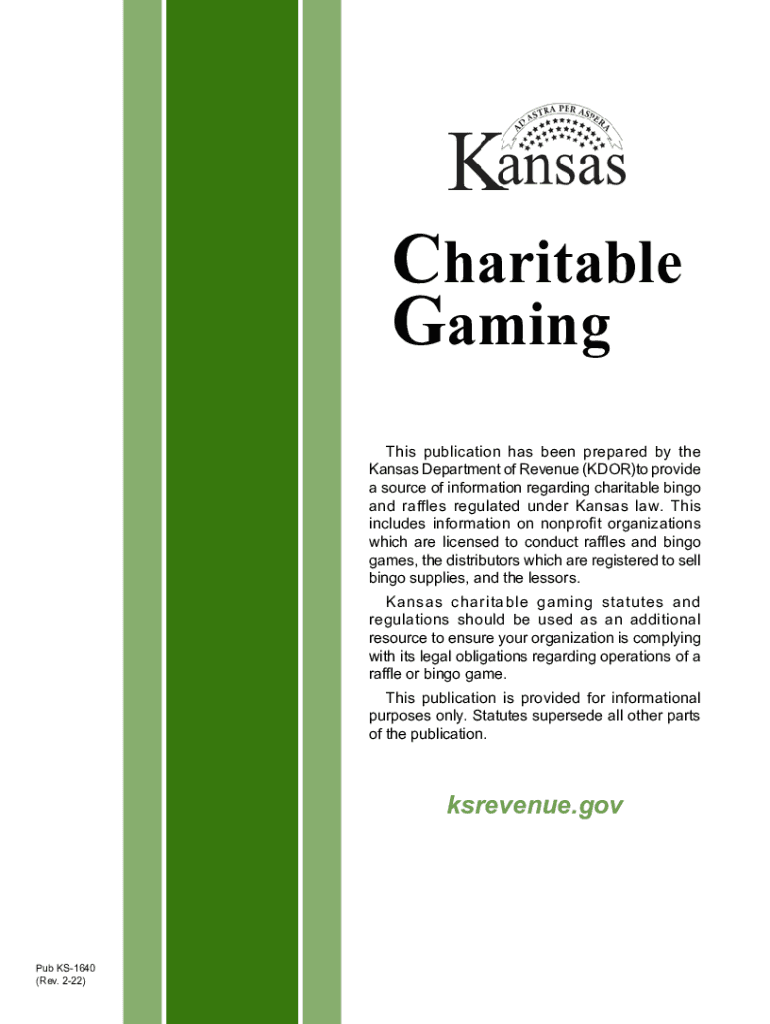 AD ASTRA PER ASPERA

Kansas

Charitable Gaming

This publication has been prepared by the Kansas Department of Revenue (KDOR)to provide a source of information regarding charitable bingo and raffles regulated under Kansas law. This includes information on nonprofit organizations which are licensed to conduct raffles and bingo games, the distributors which are registered to sell bingo supplies, and the lessors.

Kansas charitable gaming statutes and regulations should be used as an additional resource to ensure your organization is complying with its legal obligations regarding operations of a raffle or bingo game.

This publication is provided for informational purposes only. Statutes supersede all other parts of the publication.

ksrevenue.gov

Pub KS-1640
(Rev. 2-22)